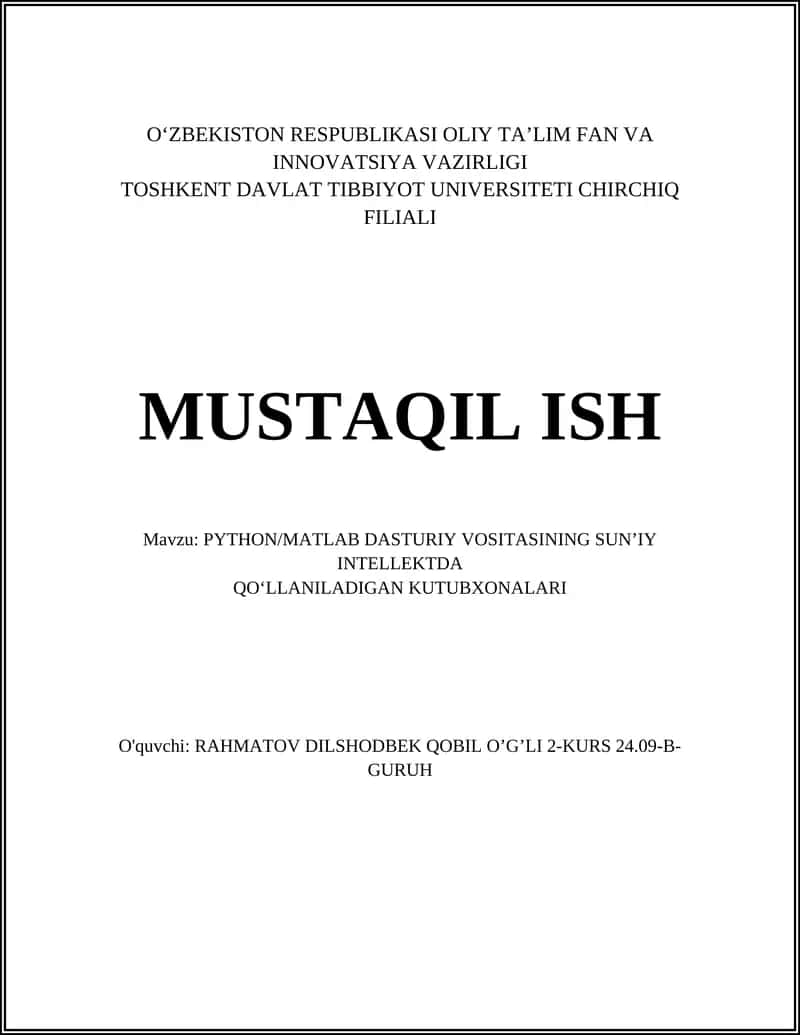 O‘ZBEKISTON RESPUBLIKASI OLIY TA’LIM FAN VA INNOVATSIYA VAZIRLIGI
TOSHKENT DAVLAT TIBBIYOT UNIVERSITETI CHIRCHIQ FILIALI

MUSTAQIL ISH

Mavzu: PYTHON/MATLAB DASTURIY VOSITASINING SUN’IY INTELLEKTDA
QO‘LLANILADIGAN KUTUBXONALARI

O'quvchi: RAHMATOV DILSHODBEK QOBIL O’G’LI 2-KURS 24.09-B-GURUH